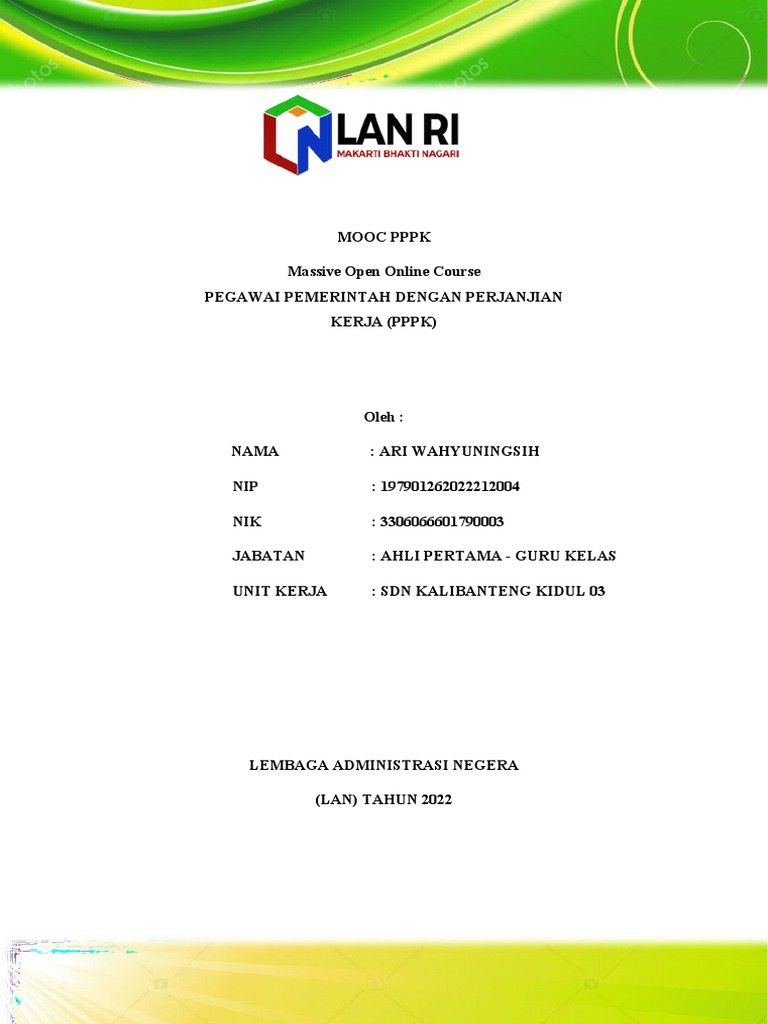 LAN RI
MAKARTI BHAKTI NAGARI

MOOC PPPK

Massive Open Online Course
PEGAWAI PEMERINTAH DENGAN PERJANJIAN KERJA (PPPK)

Oleh :

NAMA : ARI WAHYUNINGSIH

NIP : 197901262022212004

NIK : 3306066601790003

JABATAN : AHLI PERTAMA - GURU KELAS

UNIT KERJA : SDN KALIBANTENG KIDUL 03

LEMBAGA ADMINISTRASI NEGERA

(LAN) TAHUN 2022